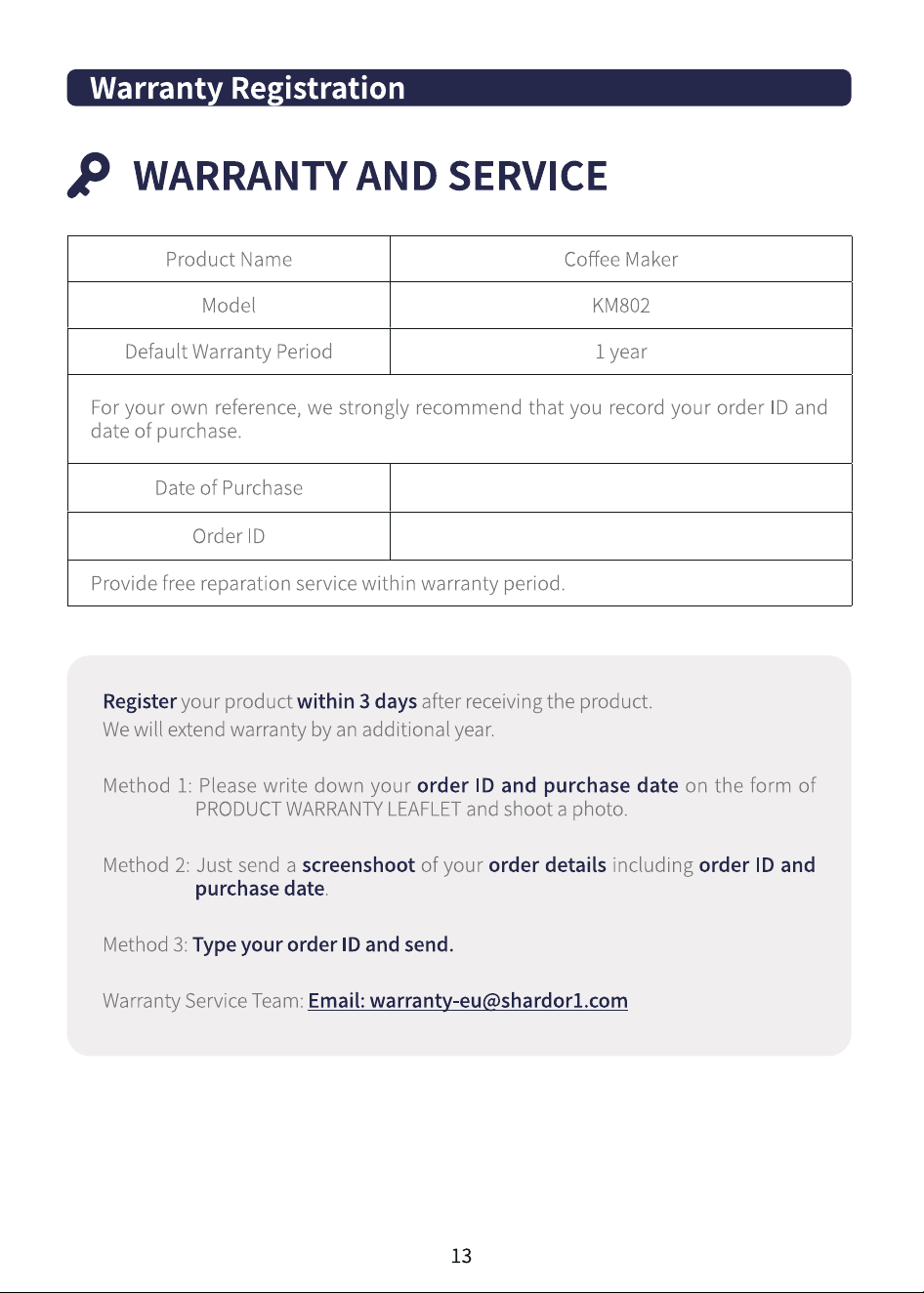 Warranty Registration

WARRANTY AND SERVICE

| Product Name | Coffee Maker |
|---|---|
| Model | KM802 |
| Default Warranty Period | 1 year |
| For your own reference, we strongly recommend that you record your order ID and date of purchase. | |
| Date of Purchase | |
| Order ID | |
| Provide free reparation service within warranty period. | |

Register your product within 3 days after receiving the product.
We will extend warranty by an additional year.

Method 1: Please write down your order ID and purchase date on the form of PRODUCT WARRANTY LEAFLET and shoot a photo.

Method 2: Just send a screenshoot of your order details including order ID and purchase date.

Method 3: Type your order ID and send.

Warranty Service Team: Email: warranty-eu@shardor1.com

13